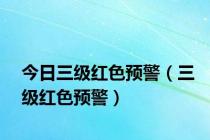 今日三级红色预警（三级红色预警）